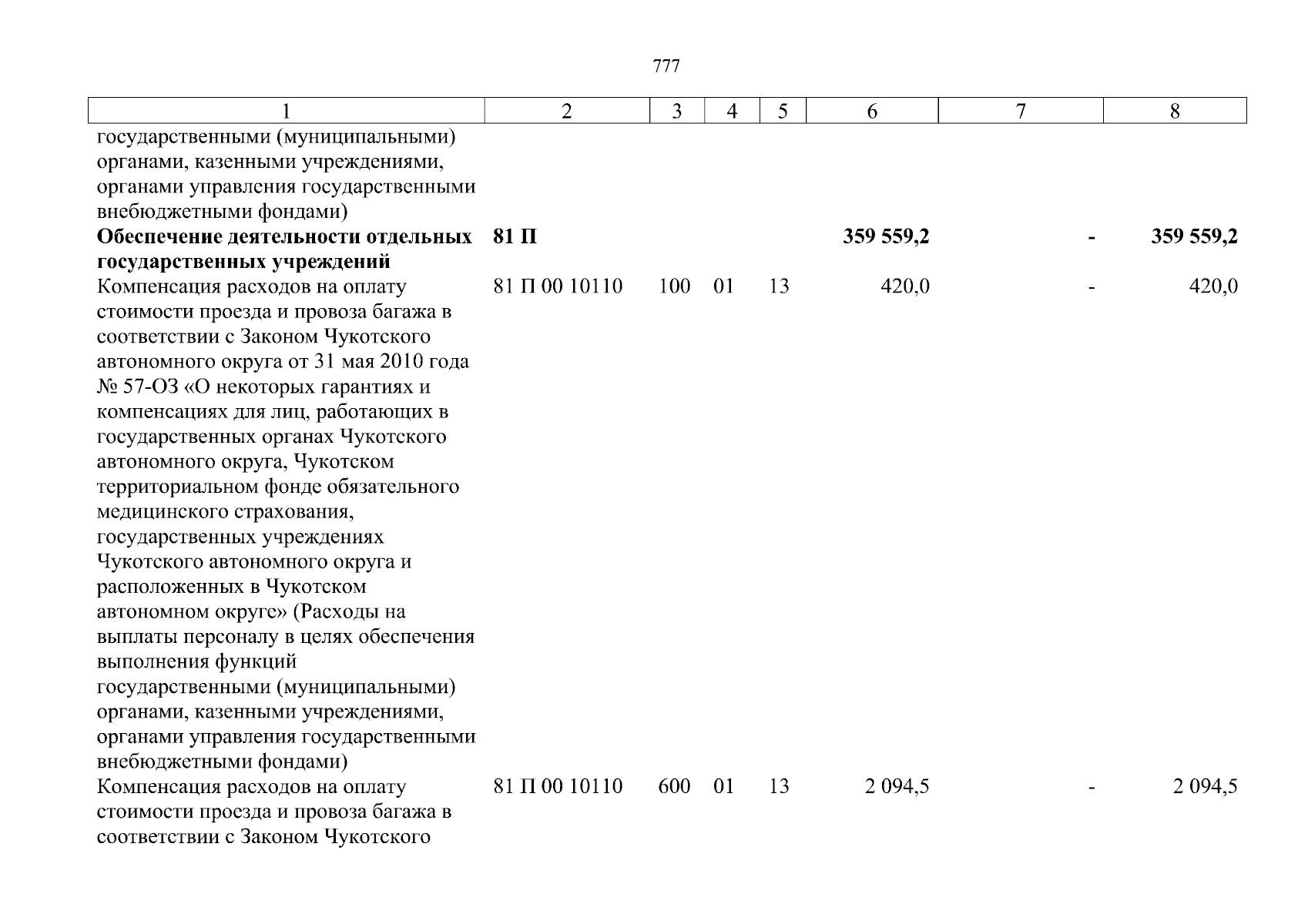 777

| 1 | 2 | 3 | 4 | 5 | 6 | 7 | 8 |
|---|---|---|---|---|---|---|---|
| государственными (муниципальными) органами, казенными учреждениями, органами управления государственными внебюджетными фондами) | | | | | | | |
| **Обеспечение деятельности отдельных государственных учреждений** | **81 П** | | | | **359 559,2** | **-** | **359 559,2** |
| Компенсация расходов на оплату стоимости проезда и провоза багажа в соответствии с Законом Чукотского автономного округа от 31 мая 2010 года № 57-ОЗ «О некоторых гарантиях и компенсациях для лиц, работающих в государственных органах Чукотского автономного округа, Чукотском территориальном фонде обязательного медицинского страхования, государственных учреждениях Чукотского автономного округа и расположенных в Чукотском автономном округе» (Расходы на выплаты персоналу в целях обеспечения выполнения функций государственными (муниципальными) органами, казенными учреждениями, органами управления государственными внебюджетными фондами) | 81 П 00 10110 | 100 | 01 | 13 | 420,0 | - | 420,0 |
| Компенсация расходов на оплату стоимости проезда и провоза багажа в соответствии с Законом Чукотского | 81 П 00 10110 | 600 | 01 | 13 | 2 094,5 | - | 2 094,5 |